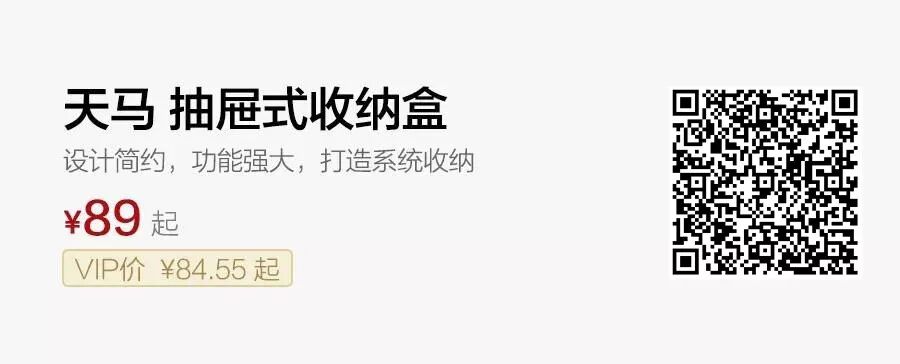 天马 抽屉式收纳盒

设计简约，功能强大，打造系统收纳

¥89 起

VIP价 ¥84.55 起